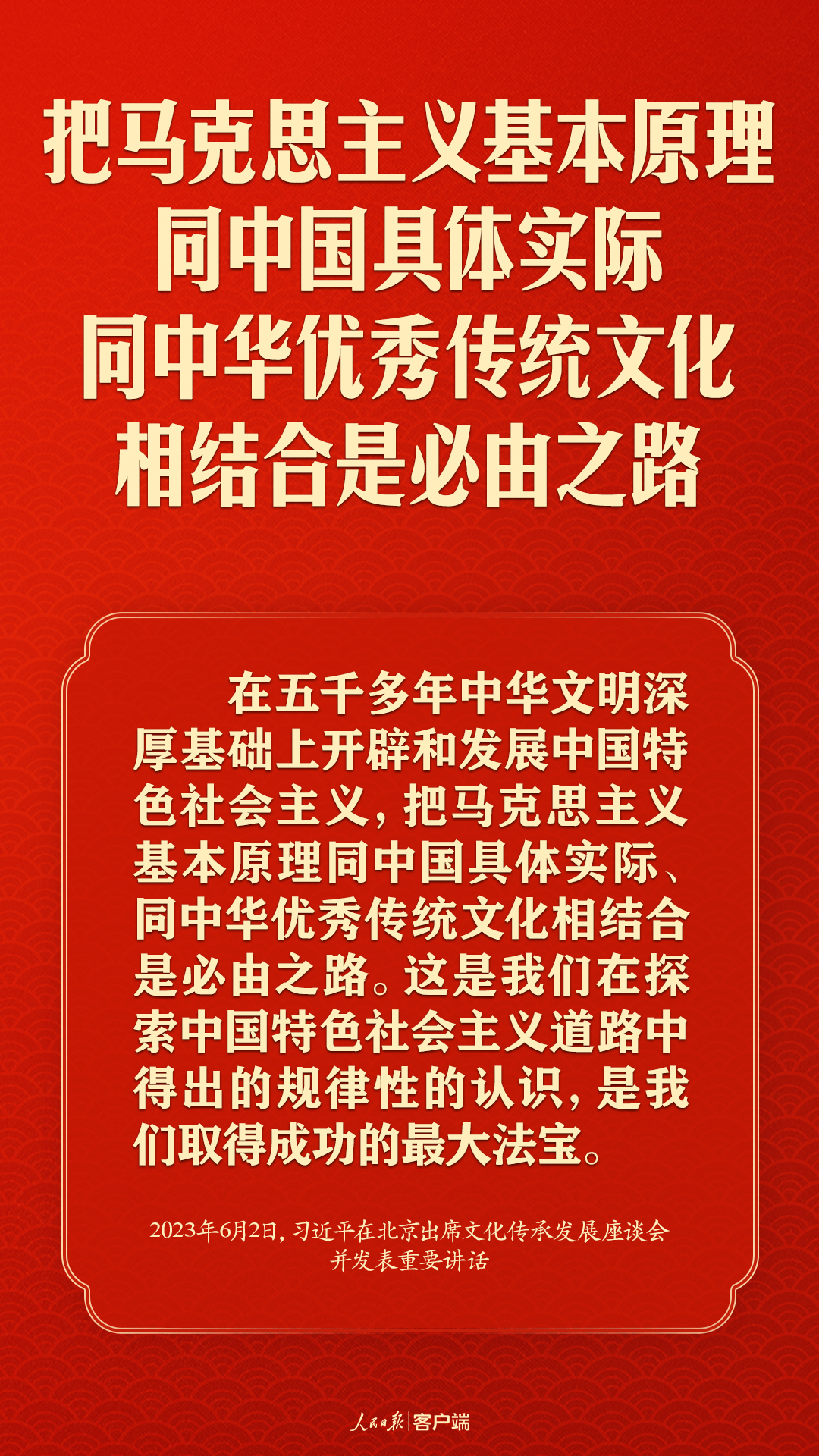 把马克思主义基本原理
同中国具体实际
同中华优秀传统文化
相结合是必由之路

在五千多年中华文明深厚基础上开辟和发展中国特色社会主义，把马克思主义基本原理同中国具体实际、同中华优秀传统文化相结合是必由之路。这是我们在探索中国特色社会主义道路中得出的规律性的认识，是我们取得成功的最大法宝。

2023年6月2日，习近平在北京出席文化传承发展座谈会并发表重要讲话

人民日报 | 客户端